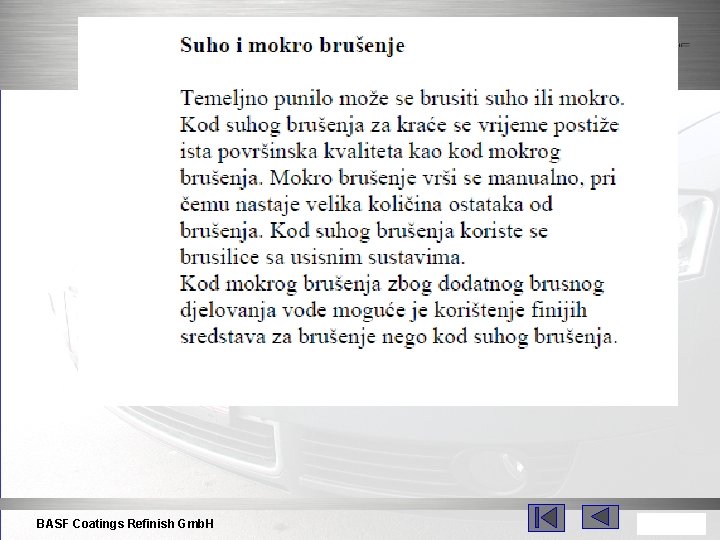 Suho i mokro brušenje

Temeljno punilo može se brusiti suho ili mokro. Kod suhog brušenja za kraće se vrijeme postiže ista površinska kvaliteta kao kod mokrog brušenja. Mokro brušenje vrši se manualno, pri čemu nastaje velika količina ostataka od brušenja. Kod suhog brušenja koriste se brusilice sa usisnim sustavima.
Kod mokrog brušenja zbog dodatnog brusnog djelovanja vode moguće je korištenje finijih sredstava za brušenje nego kod suhog brušenja.

BASF Coatings Refinish GmbH